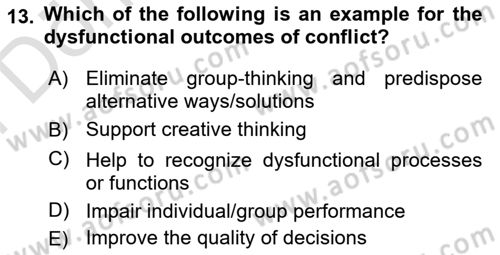 13. Which of the following is an example for the dysfunctional outcomes of conflict?

A) Eliminate group-thinking and predispose alternative ways/solutions
B) Support creative thinking
C) Help to recognize dysfunctional processes or functions
D) Impair individual/group performance
E) Improve the quality of decisions

www.aofsoru.com